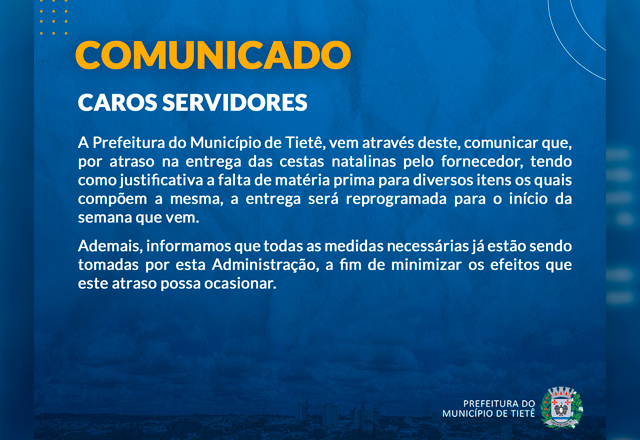 COMUNICADO

CAROS SERVIDORES

A Prefeitura do Município de Tietê, vem através deste, comunicar que, por atraso na entrega das cestas natalinas pelo fornecedor, tendo como justificativa a falta de matéria prima para diversos itens os quais compõem a mesma, a entrega será reprogramada para o início da semana que vem.

Ademais, informamos que todas as medidas necessárias já estão sendo tomadas por esta Administração, a fim de minimizar os efeitos que este atraso possa ocasionar.

PREFEITURA DO MUNICÍPIO DE TIETÊ